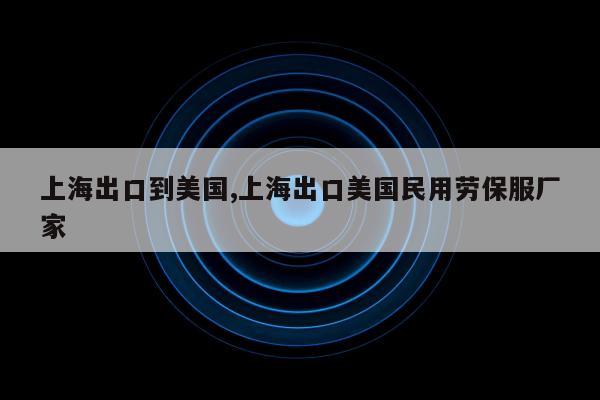 上海出口到美国,上海出口美国民用劳保服厂家